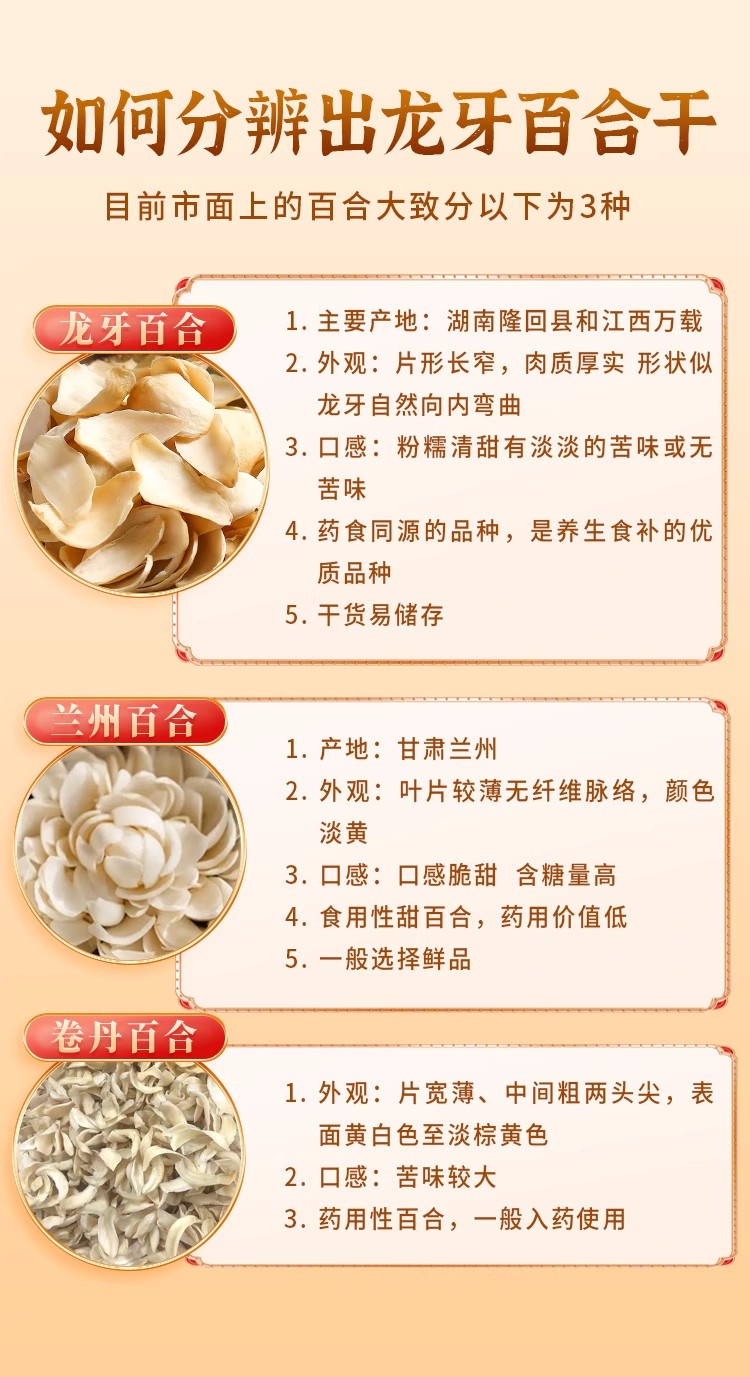 如何分辨出龙牙百合干

目前市面上的百合大致分以下为3种

龙牙百合

1.主要产地：湖南隆回县和江西万载
2.外观：片形长窄，肉质厚实 形状似龙牙自然向内弯曲
3.口感：粉糯清甜有淡淡的苦味或无苦味
4.药食同源的品种，是养生食补的优质品种
5.干货易储存

兰州百合

1.产地：甘肃兰州
2.外观：叶片较薄无纤维脉络，颜色淡黄
3.口感：口感脆甜 含糖量高
4.食用性甜百合，药用价值低
5.一般选择鲜品

卷丹百合

1.外观：片宽薄、中间粗两头尖，表面黄白色至淡棕黄色
2.口感：苦味较大
3.药用性百合，一般入药使用